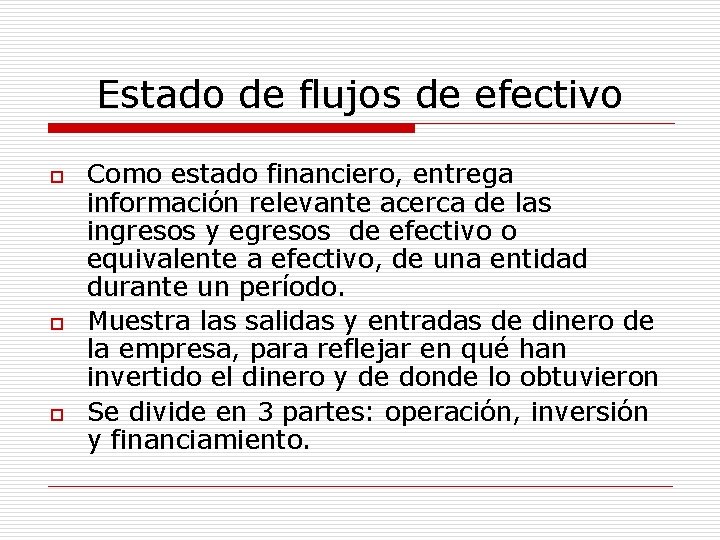 Estado de flujos de efectivo

Como estado financiero, entrega información relevante acerca de las ingresos y egresos  de efectivo o equivalente a efectivo, de una entidad durante un período.

Muestra las salidas y entradas de dinero de la empresa, para reflejar en qué han invertido el dinero y de donde lo obtuvieron

Se divide en 3 partes: operación, inversión y financiamiento.